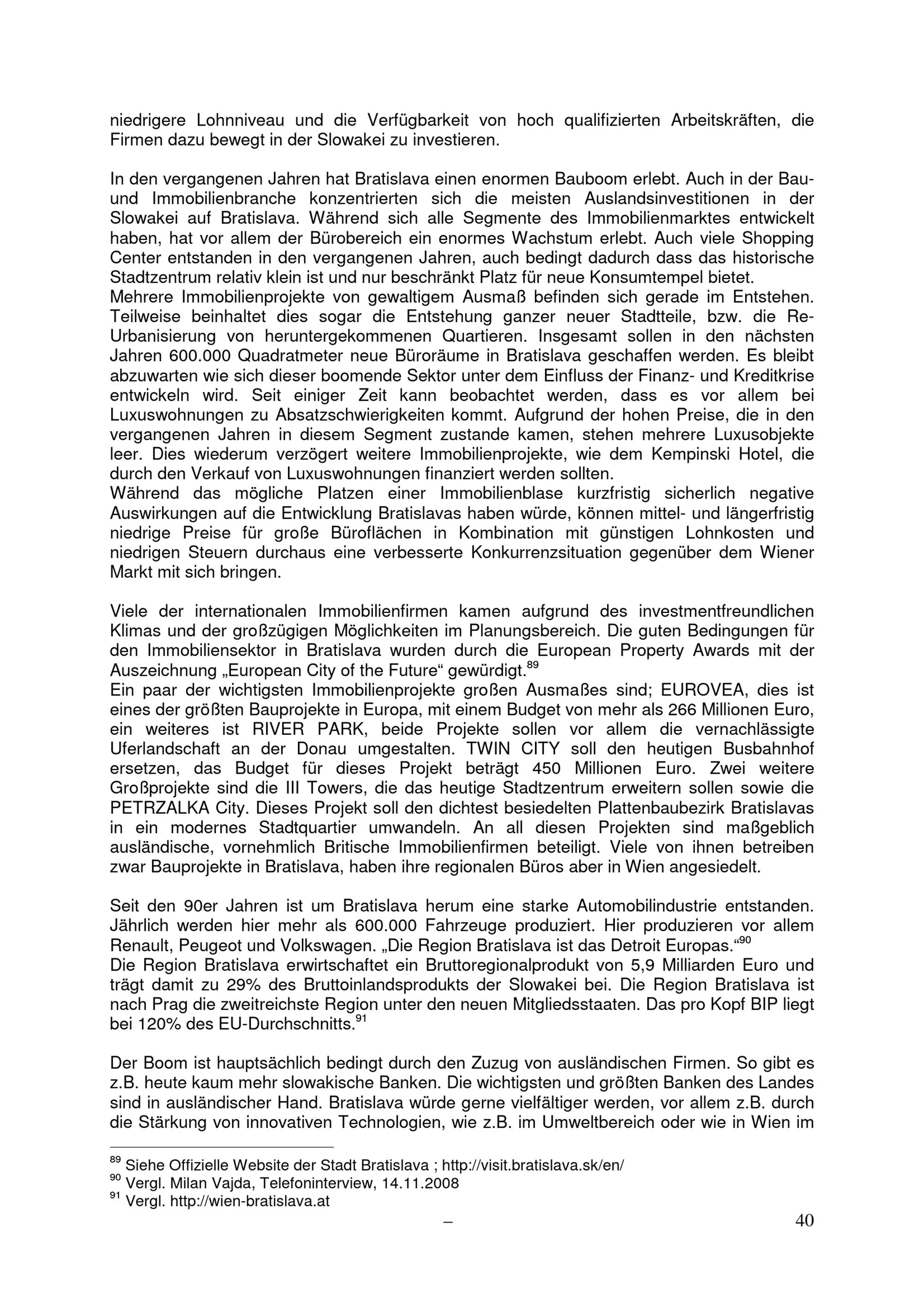 niedrigere Lohnniveau und die Verfügbarkeit von hoch qualifizierten Arbeitskräften, die Firmen dazu bewegt in der Slowakei zu investieren.

In den vergangenen Jahren hat Bratislava einen enormen Bauboom erlebt. Auch in der Bau- und Immobilienbranche konzentrierten sich die meisten Auslandsinvestitionen in der Slowakei auf Bratislava. Während sich alle Segmente des Immobilienmarktes entwickelt haben, hat vor allem der Bürobereich ein enormes Wachstum erlebt. Auch viele Shopping Center entstanden in den vergangenen Jahren, auch bedingt dadurch dass das historische Stadtzentrum relativ klein ist und nur beschränkt Platz für neue Konsumtempel bietet.
Mehrere Immobilienprojekte von gewaltigem Ausmaß befinden sich gerade im Entstehen. Teilweise beinhaltet dies sogar die Entstehung ganzer neuer Stadtteile, bzw. die Re-Urbanisierung von heruntergekommenen Quartieren. Insgesamt sollen in den nächsten Jahren 600.000 Quadratmeter neue Büroräume in Bratislava geschaffen werden. Es bleibt abzuwarten wie sich dieser boomende Sektor unter dem Einfluss der Finanz- und Kreditkrise entwickeln wird. Seit einiger Zeit kann beobachtet werden, dass es vor allem bei Luxuswohnungen zu Absatzschwierigkeiten kommt. Aufgrund der hohen Preise, die in den vergangenen Jahren in diesem Segment zustande kamen, stehen mehrere Luxusobjekte leer. Dies wiederum verzögert weitere Immobilienprojekte, wie dem Kempinski Hotel, die durch den Verkauf von Luxuswohnungen finanziert werden sollten.
Während das mögliche Platzen einer Immobilienblase kurzfristig sicherlich negative Auswirkungen auf die Entwicklung Bratislavas haben würde, können mittel- und längerfristig niedrige Preise für große Büroflächen in Kombination mit günstigen Lohnkosten und niedrigen Steuern durchaus eine verbesserte Konkurrenzsituation gegenüber dem Wiener Markt mit sich bringen.

Viele der internationalen Immobilienfirmen kamen aufgrund des investmentfreundlichen Klimas und der großzügigen Möglichkeiten im Planungsbereich. Die guten Bedingungen für den Immobiliensektor in Bratislava wurden durch die European Property Awards mit der Auszeichnung „European City of the Future“ gewürdigt.$^{89}$
Ein paar der wichtigsten Immobilienprojekte großen Ausmaßes sind; EUROVEA, dies ist eines der größten Bauprojekte in Europa, mit einem Budget von mehr als 266 Millionen Euro, ein weiteres ist RIVER PARK, beide Projekte sollen vor allem die vernachlässigte Uferlandschaft an der Donau umgestalten. TWIN CITY soll den heutigen Busbahnhof ersetzen, das Budget für dieses Projekt beträgt 450 Millionen Euro. Zwei weitere Großprojekte sind die III Towers, die das heutige Stadtzentrum erweitern sollen sowie die PETRZALKA City. Dieses Projekt soll den dichtest besiedelten Plattenbaubezirk Bratislavas in ein modernes Stadtquartier umwandeln. An all diesen Projekten sind maßgeblich ausländische, vornehmlich Britische Immobilienfirmen beteiligt. Viele von ihnen betreiben zwar Bauprojekte in Bratislava, haben ihre regionalen Büros aber in Wien angesiedelt.

Seit den 90er Jahren ist um Bratislava herum eine starke Automobilindustrie entstanden. Jährlich werden hier mehr als 600.000 Fahrzeuge produziert. Hier produzieren vor allem Renault, Peugeot und Volkswagen. „Die Region Bratislava ist das Detroit Europas.“$^{90}$
Die Region Bratislava erwirtschaftet ein Bruttoregionalprodukt von 5,9 Milliarden Euro und trägt damit zu 29% des Bruttoinlandsprodukts der Slowakei bei. Die Region Bratislava ist nach Prag die zweitreichste Region unter den neuen Mitgliedsstaaten. Das pro Kopf BIP liegt bei 120% des EU-Durchschnitts.$^{91}$

Der Boom ist hauptsächlich bedingt durch den Zuzug von ausländischen Firmen. So gibt es z.B. heute kaum mehr slowakische Banken. Die wichtigsten und größten Banken des Landes sind in ausländischer Hand. Bratislava würde gerne vielfältiger werden, vor allem z.B. durch die Stärkung von innovativen Technologien, wie z.B. im Umweltbereich oder wie in Wien im

$^{89}$ Siehe Offizielle Website der Stadt Bratislava ; http://visit.bratislava.sk/en/
$^{90}$ Vergl. Milan Vajda, Telefoninterview, 14.11.2008
$^{91}$ Vergl. http://wien-bratislava.at

– 40